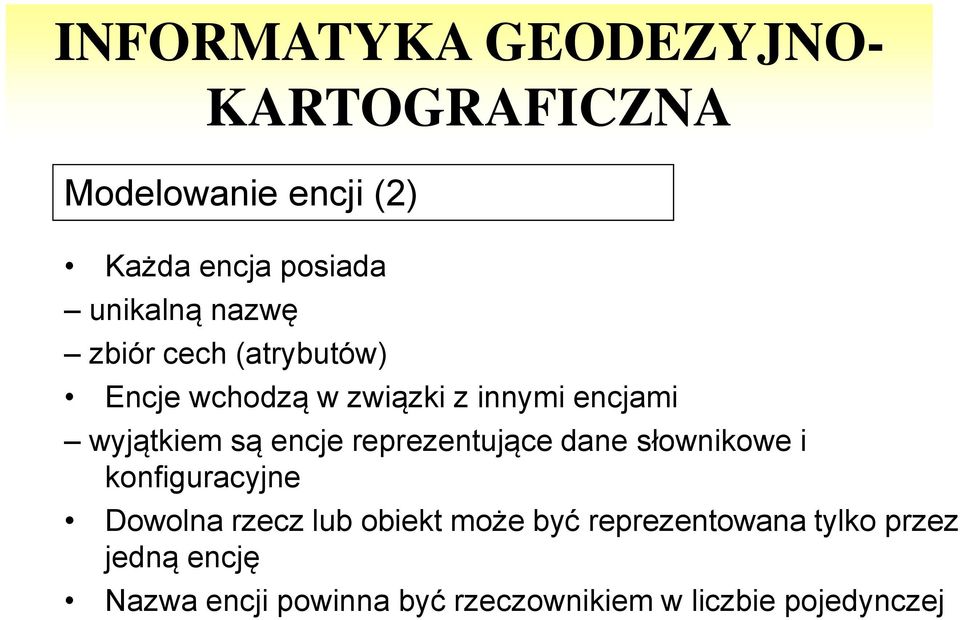 INFORMATYKA GEODEZYJNO-KARTOGRAFICZNA

Modelowanie encji (2)

• Każda encja posiada
– unikalną nazwę
– zbiór cech (atrybutów)
• Encje wchodzą w związki z innymi encjami
– wyjątkiem są encje reprezentujące dane słownikowe i konfiguracyjne
• Dowolna rzecz lub obiekt może być reprezentowana tylko przez jedną encję
• Nazwa encji powinna być rzeczownikiem w liczbie pojedynczej